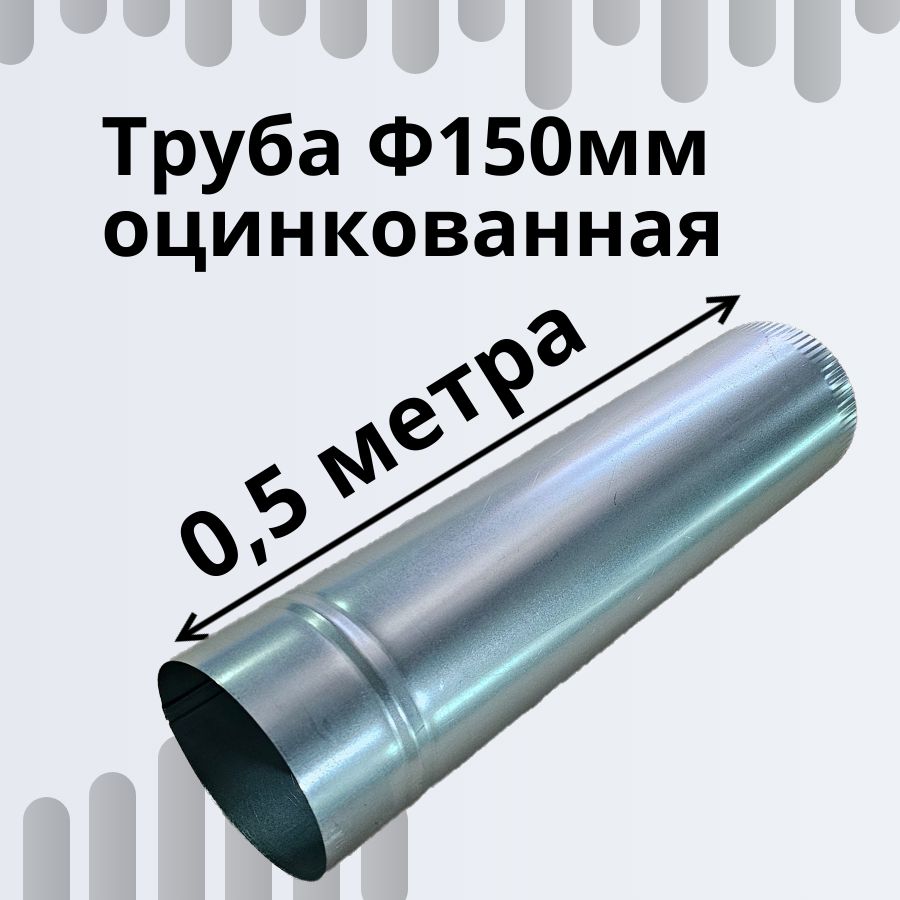 Труба Ф150мм
оцинкованная

0,5 метра